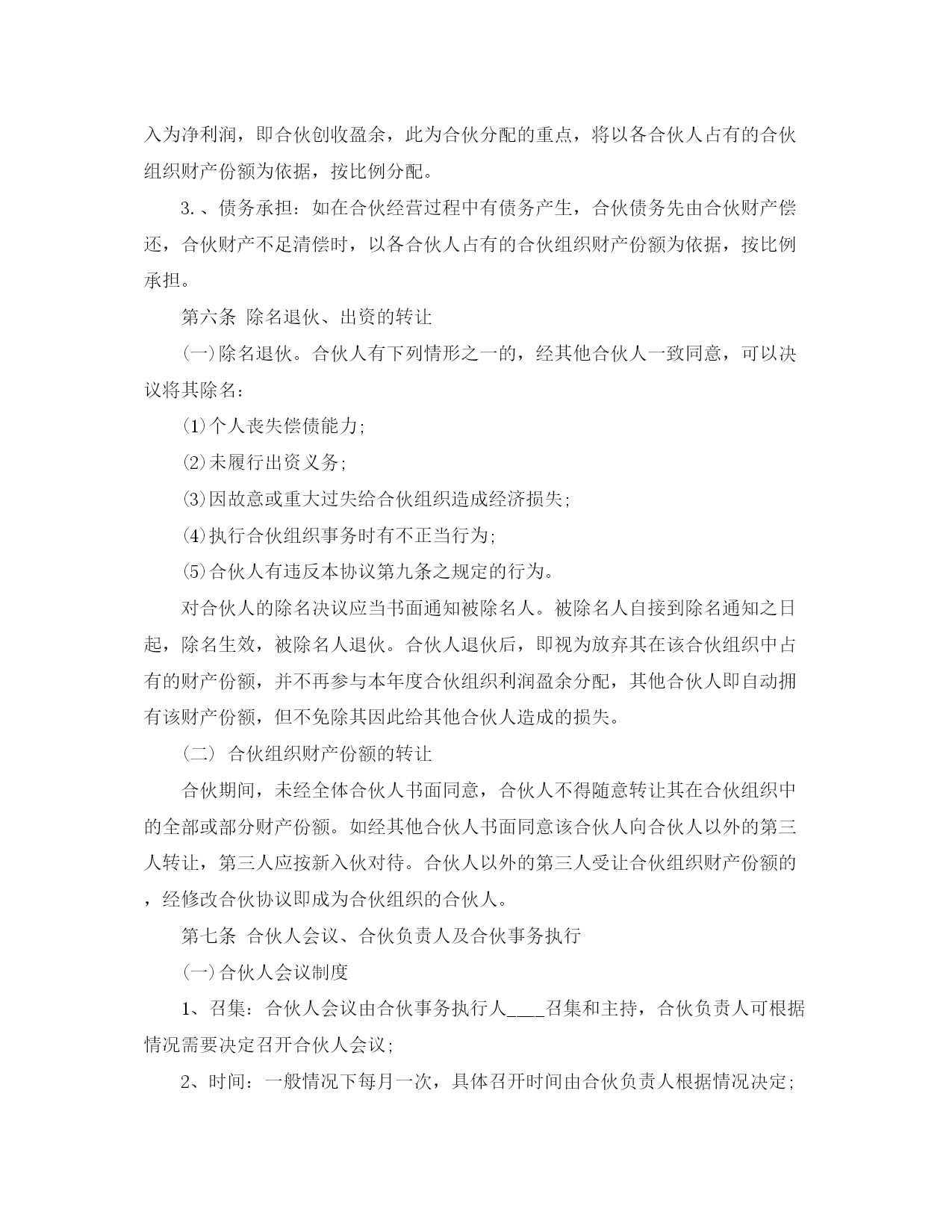 入为净利润，即合伙创收盈余，此为合伙分配的重点，将以各合伙人占有的合伙组织财产份额为依据，按比例分配。

3.、债务承担：如在合伙经营过程中有债务产生，合伙债务先由合伙财产偿还，合伙财产不足清偿时，以各合伙人占有的合伙组织财产份额为依据，按比例承担。

第六条 除名退伙、出资的转让

(一)除名退伙。合伙人有下列情形之一的，经其他合伙人一致同意，可以决议将其除名：

(1)个人丧失偿债能力；

(2)未履行出资义务；

(3)因故意或重大过失给合伙组织造成经济损失；

(4)执行合伙组织事务时有不正当行为；

(5)合伙人有违反本协议第九条之规定的行为。

对合伙人的除名决议应当书面通知被除名人。被除名人自接到除名通知之日起，除名生效，被除名人退伙。合伙人退伙后，即视为放弃其在该合伙组织中占有的财产份额，并不再参与本年度合伙组织利润盈余分配，其他合伙人即自动拥有该财产份额，但不免除其因此给其他合伙人造成的损失。

（二） 合伙组织财产份额的转让

合伙期间，未经全体合伙人书面同意，合伙人不得随意转让其在合伙组织中的全部或部分财产份额。如经其他合伙人书面同意该合伙人向合伙人以外的第三人转让，第三人应按新入伙对待。合伙人以外的第三人受让合伙组织财产份额的，经修改合伙协议即成为合伙组织的合伙人。

第七条 合伙人会议、合伙负责人及合伙事务执行

(一)合伙人会议制度

1、召集：合伙人会议由合伙事务执行人____召集和主持，合伙负责人可根据情况需要决定召开合伙人会议；

2、时间：一般情况下每月一次，具体召开时间由合伙负责人根据情况决定；